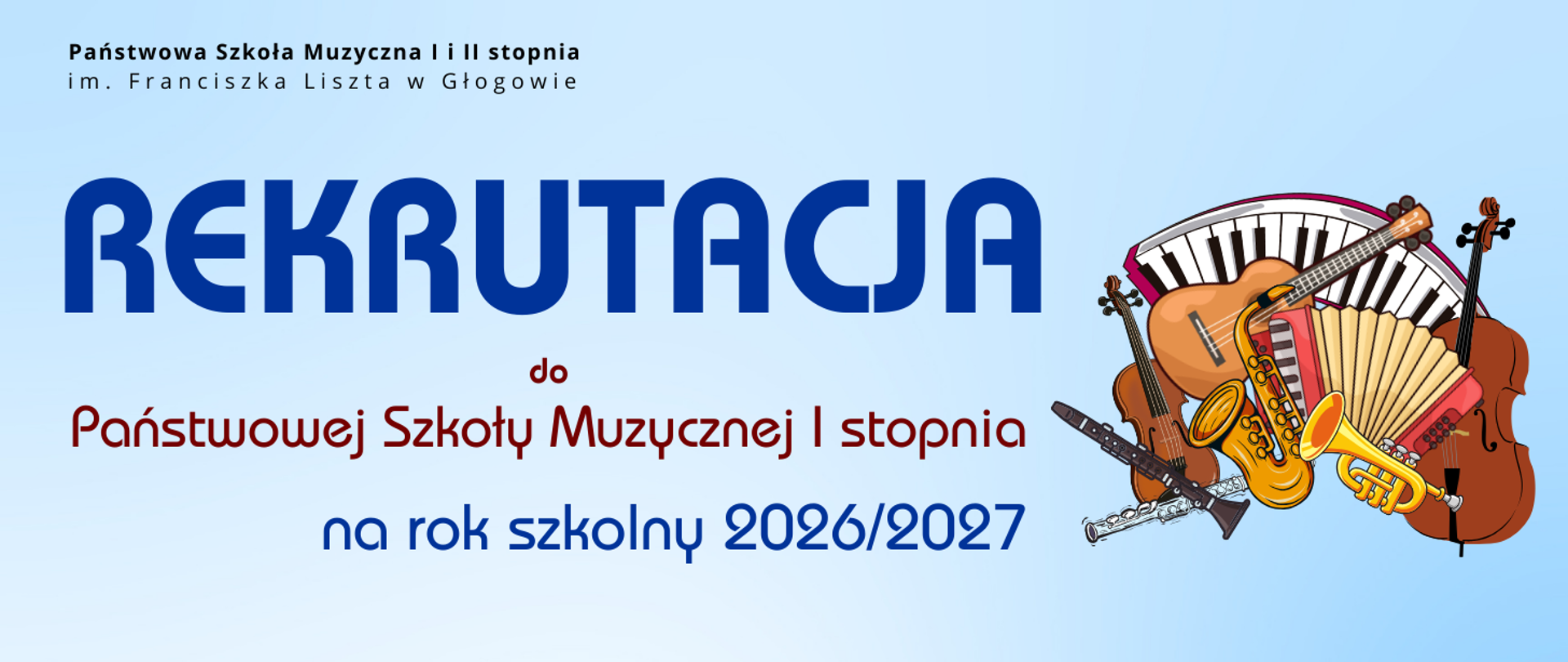 Państwowa Szkoła Muzyczna I i II stopnia
im. Franciszka Liszta w Głogowie

REKRUTACJA

do
Państwowej Szkoły Muzycznej I stopnia
na rok szkolny 2026/2027